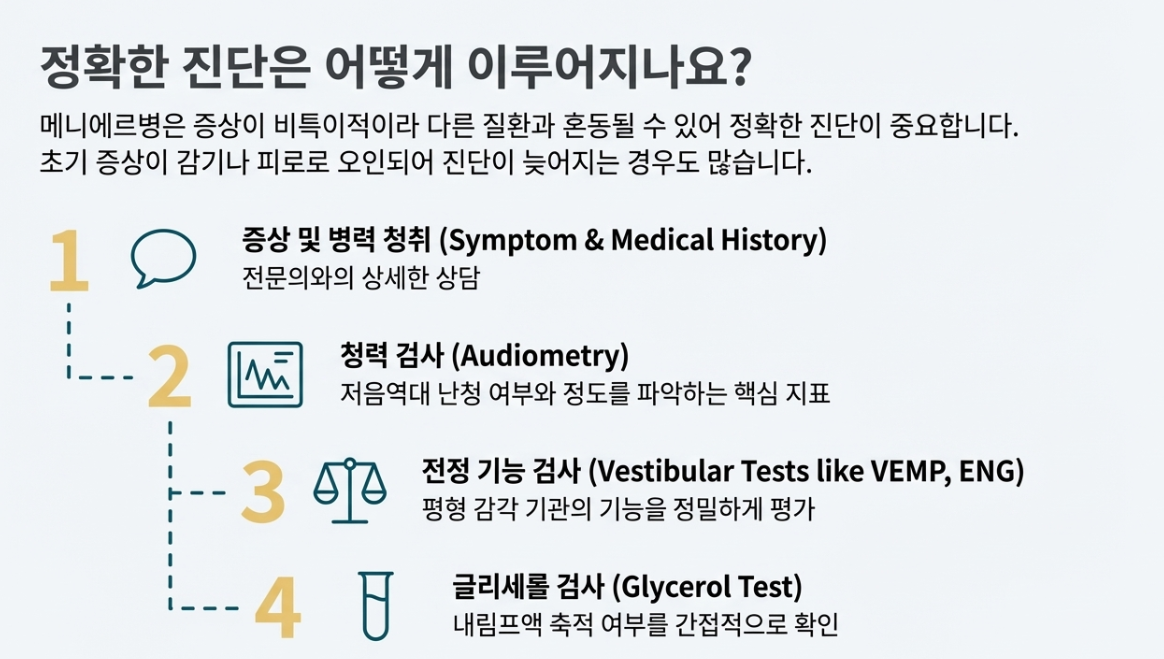 정확한 진단은 어떻게 이루어지나요?

메니에르병은 증상이 비특이적이라 다른 질환과 혼동될 수 있어 정확한 진단이 중요합니다. 초기 증상이 감기나 피로로 오인되어 진단이 늦어지는 경우도 많습니다.

1

증상 및 병력 청취 (Symptom & Medical History)
전문의와의 상세한 상담

2

청력 검사 (Audiometry)
저음역대 난청 여부와 정도를 파악하는 핵심 지표

3

전정 기능 검사 (Vestibular Tests like VEMP, ENG)
평형 감각 기관의 기능을 정밀하게 평가

4

글리세롤 검사 (Glycerol Test)
내림프액 축적 여부를 간접적으로 확인